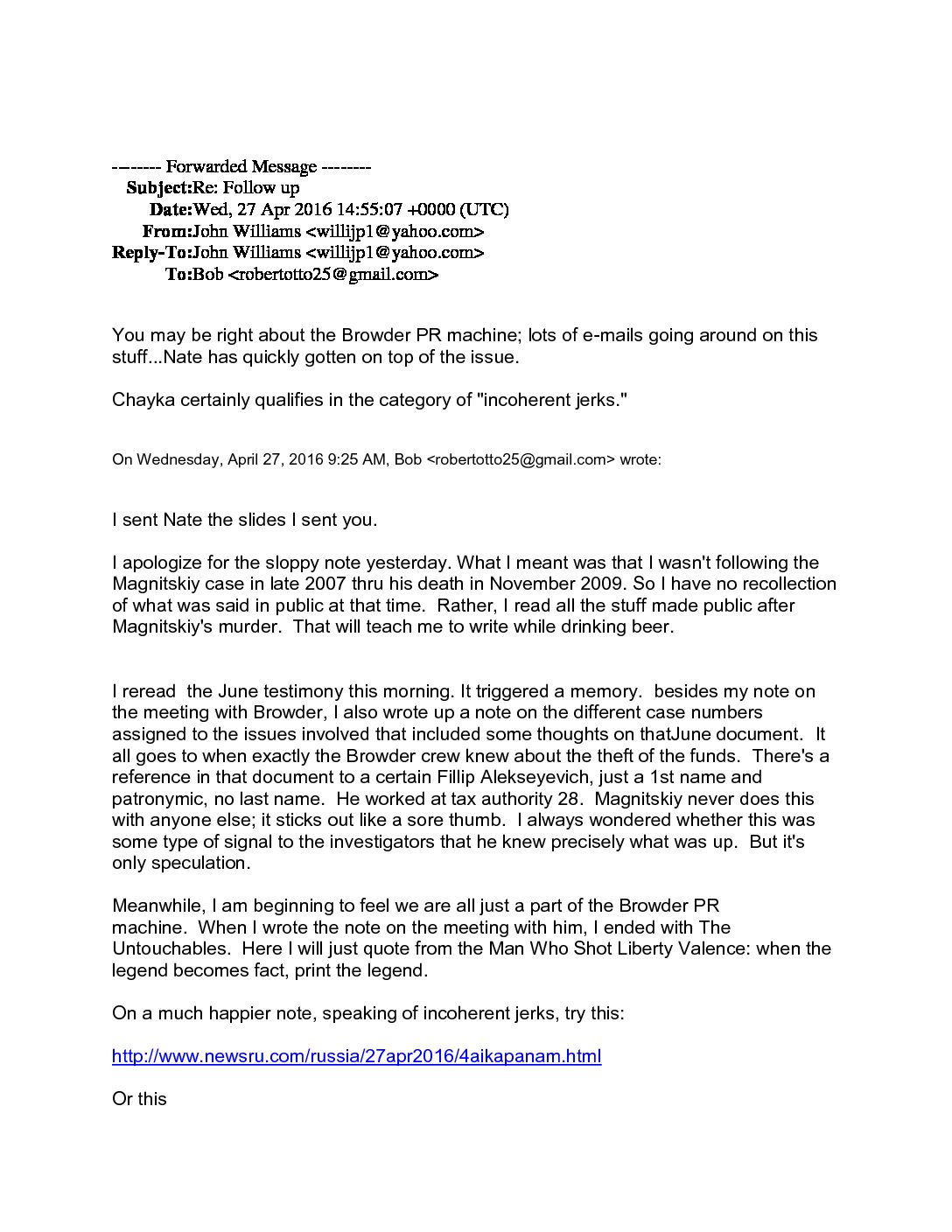 -------- Forwarded Message --------
Subject:Re: Follow up
Date:Wed, 27 Apr 2016 14:55:07 +0000 (UTC)
From:John Williams <willijp1@yahoo.com>
Reply-To:John Williams <willijp1@yahoo.com>
To:Bob <robertotto25@gmail.com>

You may be right about the Browder PR machine; lots of e-mails going around on this stuff...Nate has quickly gotten on top of the issue.

Chayka certainly qualifies in the category of "incoherent jerks."

On Wednesday, April 27, 2016 9:25 AM, Bob <robertotto25@gmail.com> wrote:

I sent Nate the slides I sent you.

I apologize for the sloppy note yesterday. What I meant was that I wasn't following the Magnitskiy case in late 2007 thru his death in November 2009. So I have no recollection of what was said in public at that time. Rather, I read all the stuff made public after Magnitskiy's murder. That will teach me to write while drinking beer.

I reread the June testimony this morning. It triggered a memory. besides my note on the meeting with Browder, I also wrote up a note on the different case numbers assigned to the issues involved that included some thoughts on thatJune document. It all goes to when exactly the Browder crew knew about the theft of the funds. There's a reference in that document to a certain Fillip Alekseyevich, just a 1st name and patronymic, no last name. He worked at tax authority 28. Magnitskiy never does this with anyone else; it sticks out like a sore thumb. I always wondered whether this was some type of signal to the investigators that he knew precisely what was up. But it's only speculation.

Meanwhile, I am beginning to feel we are all just a part of the Browder PR machine. When I wrote the note on the meeting with him, I ended with The Untouchables. Here I will just quote from the Man Who Shot Liberty Valence: when the legend becomes fact, print the legend.

On a much happier note, speaking of incoherent jerks, try this:

http://www.newsru.com/russia/27apr2016/4aikapanam.html

Or this